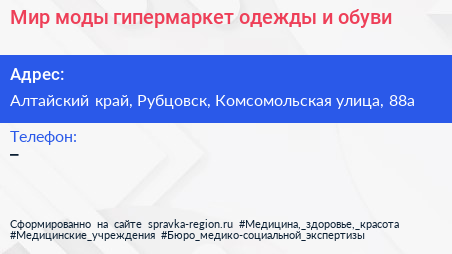 Мир моды гипермаркет одежды и обуви

Адрес:

Алтайский край, Рубцовск, Комсомольская улица, 88а

Телефон:

–

Сформированно на сайте spravka-region.ru #Медицина,_здоровье,_красота #Медицинские_учреждения #Бюро_медико-социальной_экспертизы